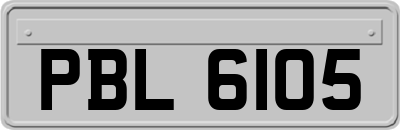 PBL 6105